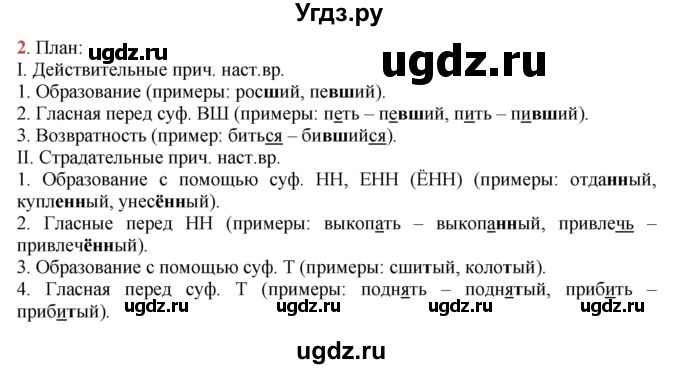 Угдз.ру

2. План: ugdz.ru

ugdz.ru

I. Действительные прич. наст.вр.
1. Образование (примеры: росший, певший).
2. Гласная перед суф. ВШ (примеры: петь – певший, пить – пивший).
3. Возвратность (пример: биться – бившийся).
II. Страдательные прич. наст.вр.
1. Образование с помощью суф. НН, ЕНН (ЁНН) (примеры: отданный, купленный, унесённый).
2. Гласные перед НН (примеры: выкопать – выкопанный, привлечь – привлечённый).
3. Образование с помощью суф. Т (примеры: сшитый, колотый).
4. Гласная перед суф. Т (примеры: поднять – поднятый, прибить – прибитый).

ugdz.ru ugdz.ru ugdz.ru ugdz.ru

ugdz.ru